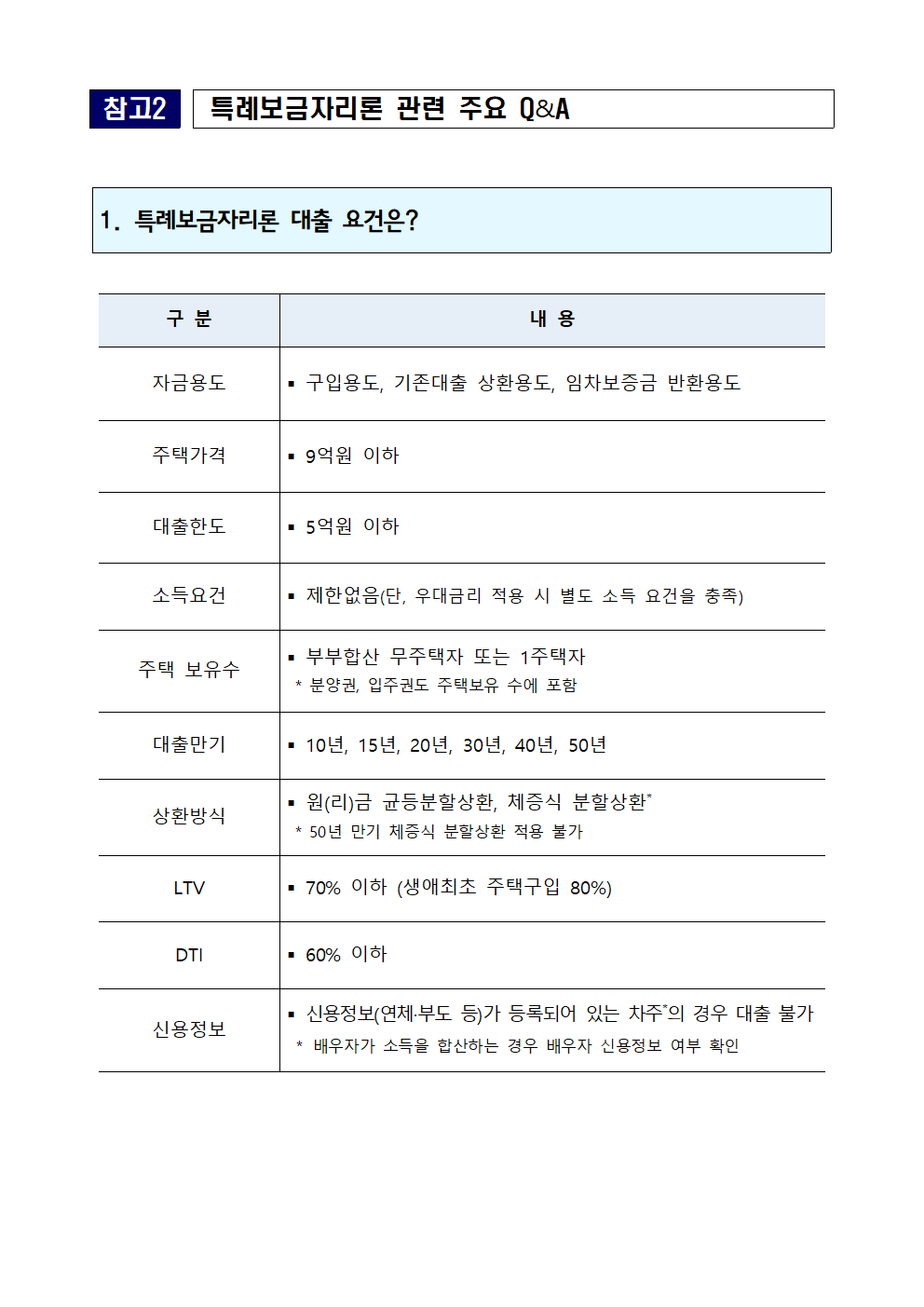 참고2 특례보금자리론 관련 주요 Q&A

1. 특례보금자리론 대출 요건은?

| 구 분 | 내 용 |
|---|---|
| 자금용도 | ▪ 구입용도, 기존대출 상환용도, 임차보증금 반환용도 |
| 주택가격 | ▪ 9억원 이하 |
| 대출한도 | ▪ 5억원 이하 |
| 소득요건 | ▪ 제한없음(단, 우대금리 적용 시 별도 소득 요건을 충족) |
| 주택 보유수 | ▪ 부부합산 무주택자 또는 1주택자 * 분양권, 입주권도 주택보유 수에 포함 |
| 대출만기 | ▪ 10년, 15년, 20년, 30년, 40년, 50년 |
| 상환방식 | ▪ 원(리)금 균등분할상환, 체증식 분할상환* * 50년 만기 체증식 분할상환 적용 불가 |
| LTV | ▪ 70% 이하 (생애최초 주택구입 80%) |
| DTI | ▪ 60% 이하 |
| 신용정보 | ▪ 신용정보(연체·부도 등)가 등록되어 있는 차주*의 경우 대출 불가 * 배우자가 소득을 합산하는 경우 배우자 신용정보 여부 확인 |